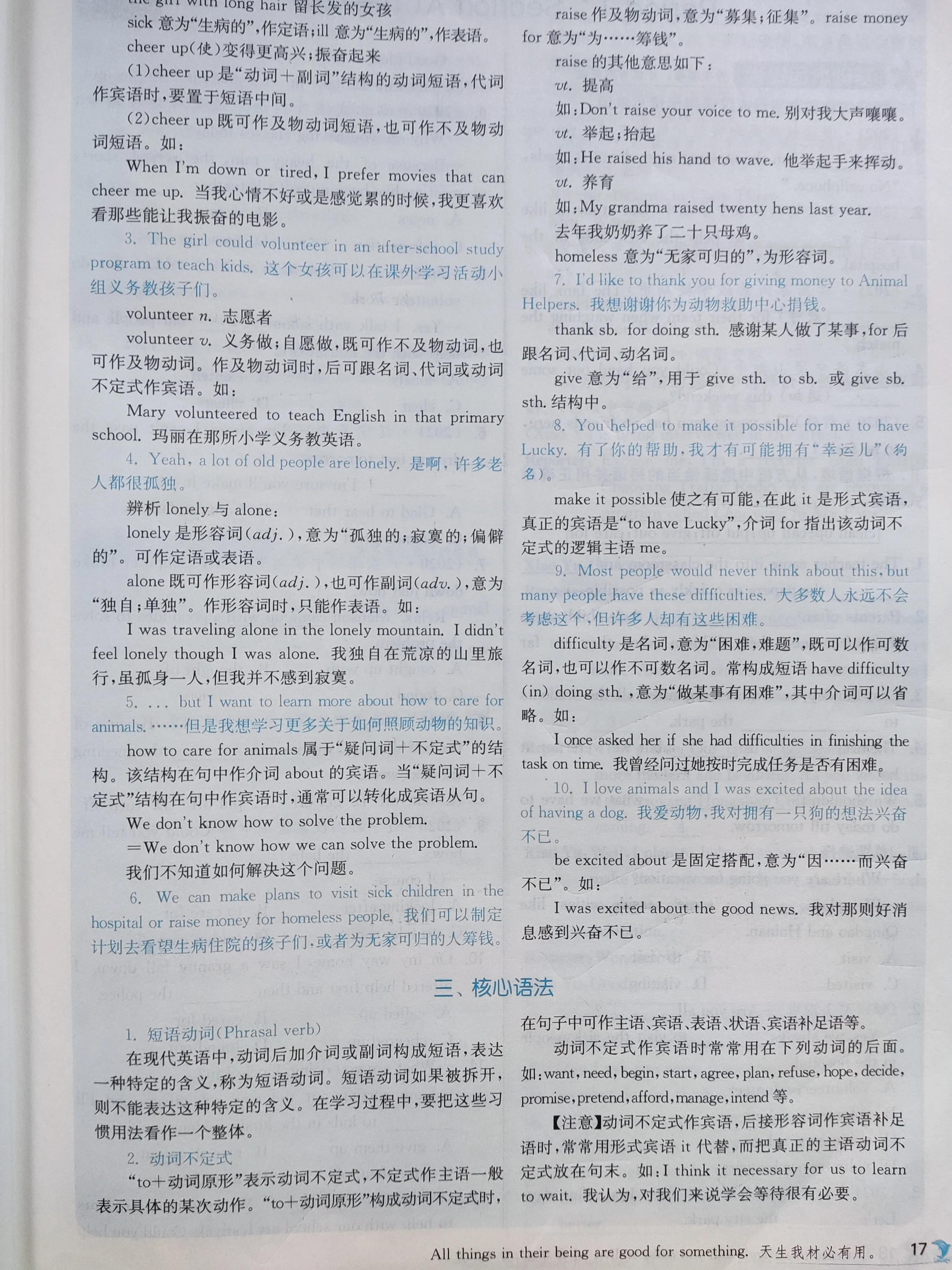 the girl with long hair 留长发的女孩

sick 意为“生病的”，作定语；ill 意为“生病的”，作表语。

cheer up(使)变得更高兴；振奋起来

(1)cheer up 是“动词+副词”结构的动词短语，代词作宾语时，要置于短语中间。

(2)cheer up 既可作及物动词短语，也可作不及物动词短语。如：

When I'm down or tired, I prefer movies that can cheer me up. 当我心情不好或是感觉累的时候，我更喜欢看那些能让我振奋的电影。

3. The girl could volunteer in an after-school study program to teach kids. 这个女孩可以在课外学习活动小组义务教孩子们。

volunteer n. 志愿者

volunteer v. 义务做；自愿做，既可作不及物动词，也可作及物动词。作及物动词时，后可跟名词、代词或动词不定式作宾语。如：

Mary volunteered to teach English in that primary school. 玛丽在那所小学义务教英语。

4. Yeah, a lot of old people are lonely. 是啊，许多老人都很孤独。

辨析 lonely 与 alone：

lonely 是形容词(adj.)，意为“孤独的；寂寞的；偏僻的”。可作定语或表语。

alone 既可作形容词(adj.)，也可作副词(adv.)，意为“独自；单独”。作形容词时，只能作表语。如：

I was traveling alone in the lonely mountain. I didn't feel lonely though I was alone. 我独自在荒凉的山里旅行，虽孤身一人，但我并不感到寂寞。

5. ... but I want to learn more about how to care for animals. ……但是我想学习更多关于如何照顾动物的知识。

how to care for animals 属于“疑问词+不定式”的结构。该结构在句中作介词 about 的宾语。当“疑问词+不定式”结构在句中作宾语时，通常可以转化成宾语从句。

We don't know how to solve the problem.

=We don't know how we can solve the problem.

我们不知道如何解决这个问题。

6. We can make plans to visit sick children in the hospital or raise money for homeless people. 我们可以制定计划去看望生病住院的孩子们，或者为无家可归的人筹钱。

raise 作及物动词，意为“募集；征集”。raise money for 意为“为……筹钱”。

raise 的其他意思如下：

vt. 提高

如：Don't raise your voice to me. 别对我大声嚷嚷。

vt. 举起；抬起

如：He raised his hand to wave. 他举起手来挥动。

vt. 养育

如：My grandma raised twenty hens last year. 去年我奶奶养了二十只母鸡。

homeless 意为“无家可归的”，为形容词。

7. I'd like to thank you for giving money to Animal Helpers. 我想谢谢你为动物救助中心捐钱。

thank sb. for doing sth. 感谢某人做了某事，for 后跟名词、代词、动名词。

give 意为“给”，用于 give sth. to sb. 或 give sb. sth. 结构中。

8. You helped to make it possible for me to have Lucky. 有了你的帮助，我才有可能拥有“幸运儿”(狗名)。

make it possible 使之有可能，在此 it 是形式宾语，真正的宾语是“to have Lucky”，介词 for 指出该动词不定式的逻辑主语 me。

9. Most people would never think about this, but many people have these difficulties. 大多数人永远不会考虑这个，但许多人却有这些困难。

difficulty 是名词，意为“困难，难题”，既可以作可数名词，也可以作不可数名词。常构成短语 have difficulty (in) doing sth.，意为“做某事有困难”，其中介词可以省略。如：

I once asked her if she had difficulties in finishing the task on time. 我曾经问过她按时完成任务是否有困难。

10. I love animals and I was excited about the idea of having a dog. 我爱动物，我对拥有一只狗的想法兴奋不已。

be excited about 是固定搭配，意为“因……而兴奋不已”。如：

I was excited about the good news. 我对那则好消息感到兴奋不已。

三、核心语法

1. 短语动词(Phrasal verb)

在现代英语中，动词后加介词或副词构成短语，表达一种特定的含义，称为短语动词。短语动词如果被拆开，则不能表达这种特定的含义。在学习过程中，要把这些习惯用法看作一个整体。

2. 动词不定式

“to+动词原形”表示动词不定式，不定式作主语一般表示具体的某次动作。“to+动词原形”构成动词不定式时，在句子中可作主语、宾语、表语、状语、宾语补足语等。

动词不定式作宾语时常常用在下列动词的后面。如：want, need, begin, start, agree, plan, refuse, hope, decide, promise, pretend, afford, manage, intend 等。

【注意】动词不定式作宾语，后接形容词作宾语补足语时，常常用形式宾语 it 代替，而把真正的主语动词不定式放在句末。如：I think it necessary for us to learn to wait. 我认为，对我们来说学会等待很有必要。

All things in their being are good for something. 天生我材必有用。 17